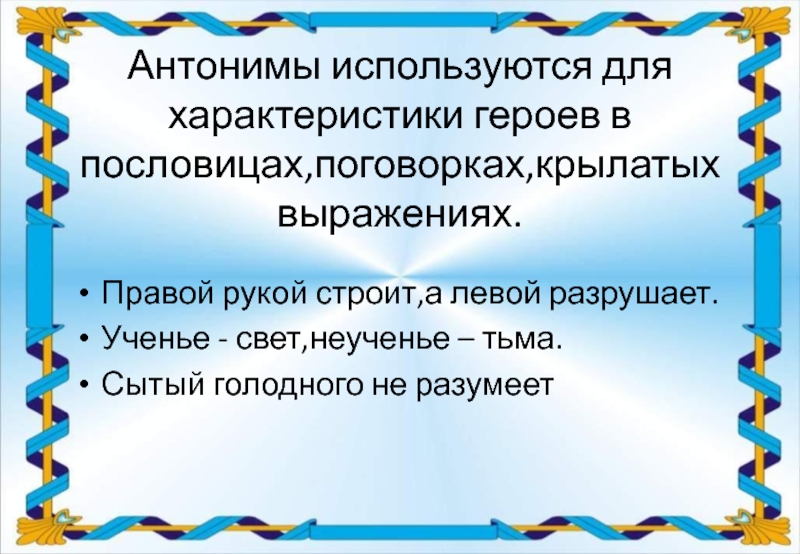 Антонимы используются для характеристики героев в пословицах,поговорках,крылатых выражениях.

• Правой рукой строит,а левой разрушает.
• Ученье - свет,неученье – тьма.
• Сытый голодного не разумеет